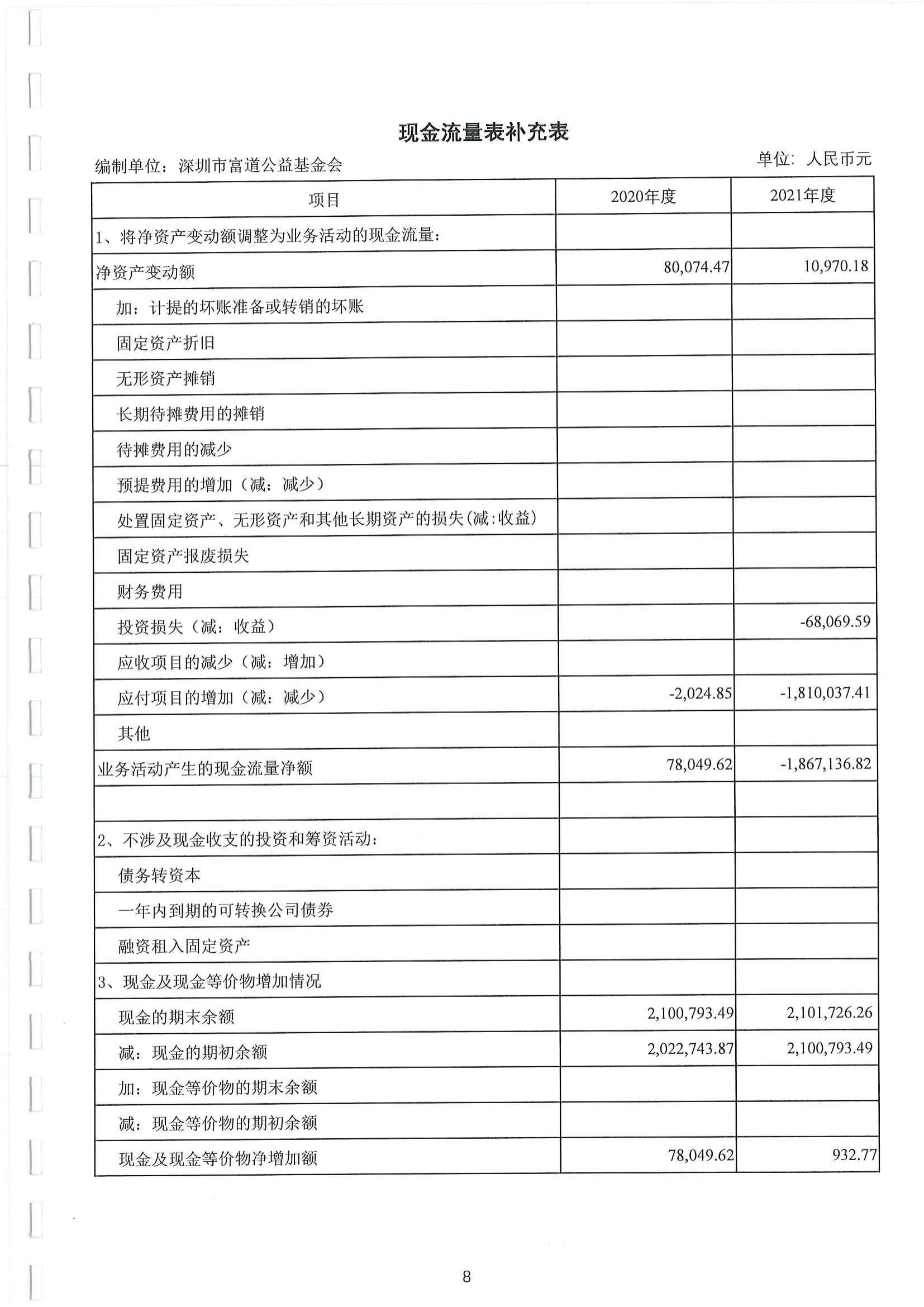 现金流量表补充表

编制单位：深圳市富道公益基金会

单位：人民币元

| 项目 | 2020年度 | 2021年度 |
|---|---|---|
| 1、将净资产变动额调整为业务活动的现金流量： | | |
| 净资产变动额 | 80,074.47 | 10,970.18 |
| 加：计提的坏账准备或转销的坏账 | | |
| 固定资产折旧 | | |
| 无形资产摊销 | | |
| 长期待摊费用的摊销 | | |
| 待摊费用的减少 | | |
| 预提费用的增加（减：减少） | | |
| 处置固定资产、无形资产和其他长期资产的损失(减:收益) | | |
| 固定资产报废损失 | | |
| 财务费用 | | |
| 投资损失（减：收益） | | -68,069.59 |
| 应收项目的减少（减：增加） | | |
| 应付项目的增加（减：减少） | -2,024.85 | -1,810,037.41 |
| 其他 | | |
| 业务活动产生的现金流量净额 | 78,049.62 | -1,867,136.82 |
| | | |
| 2、不涉及现金收支的投资和筹资活动： | | |
| 债务转资本 | | |
| 一年内到期的可转换公司债券 | | |
| 融资租入固定资产 | | |
| 3、现金及现金等价物增加情况 | | |
| 现金的期末余额 | 2,100,793.49 | 2,101,726.26 |
| 减：现金的期初余额 | 2,022,743.87 | 2,100,793.49 |
| 加：现金等价物的期末余额 | | |
| 减：现金等价物的期初余额 | | |
| 现金及现金等价物净增加额 | 78,049.62 | 932.77 |

8